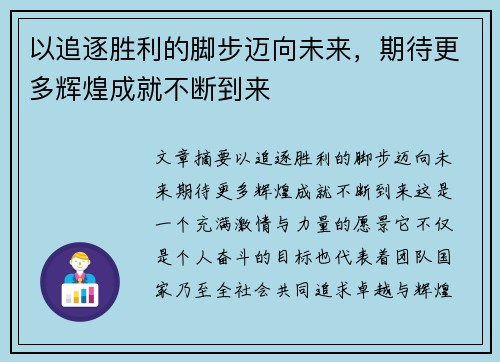 以追逐胜利的脚步迈向未来，期待更多辉煌成就不断到来

文章摘要以追逐胜利的脚步迈向未来期待更多辉煌成就不断到来这是一个充满激情与力量的愿景它不仅是个人奋斗的目标也代表着团队国家乃至全社会共同追求卓越与辉煌